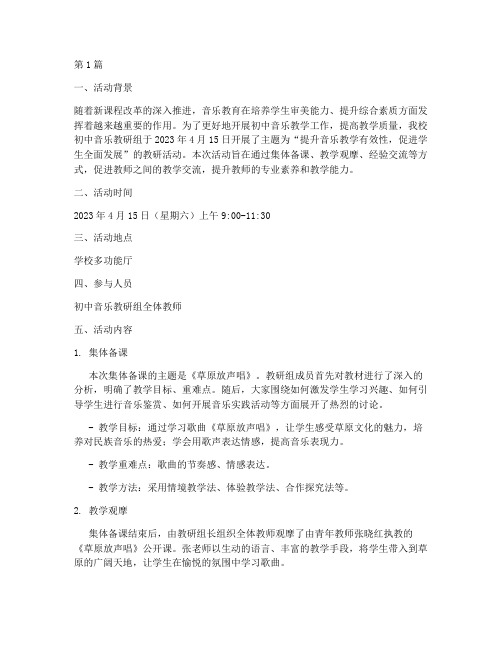 第1篇

一、活动背景

随着新课程改革的深入推进，音乐教育在培养学生审美能力、提升综合素质方面发挥着越来越重要的作用。为了更好地开展初中音乐教学工作，提高教学质量，我校初中音乐教研组于2023年4月15日开展了主题为“提升音乐教学有效性，促进学生全面发展”的教研活动。本次活动旨在通过集体备课、教学观摩、经验交流等方式，促进教师之间的教学交流，提升教师的专业素养和教学能力。

二、活动时间

2023年4月15日（星期六）上午9:00-11:30

三、活动地点

学校多功能厅

四、参与人员

初中音乐教研组全体教师

五、活动内容

1. 集体备课

本次集体备课的主题是《草原放声唱》。教研组成员首先对教材进行了深入的分析，明确了教学目标、重难点。随后，大家围绕如何激发学生学习兴趣、如何引导学生进行音乐鉴赏、如何开展音乐实践活动等方面展开了热烈的讨论。

- 教学目标：通过学习歌曲《草原放声唱》，让学生感受草原文化的魅力，培养对民族音乐的热爱；学会用歌声表达情感，提高音乐表现力。

- 教学重难点：歌曲的节奏感、情感表达。

- 教学方法：采用情境教学法、体验教学法、合作探究法等。

2. 教学观摩

集体备课结束后，由教研组长组织全体教师观摩了由青年教师张晓红执教的《草原放声唱》公开课。张老师以生动的语言、丰富的教学手段，将学生带入到草原的广阔天地，让学生在愉悦的氛围中学习歌曲。